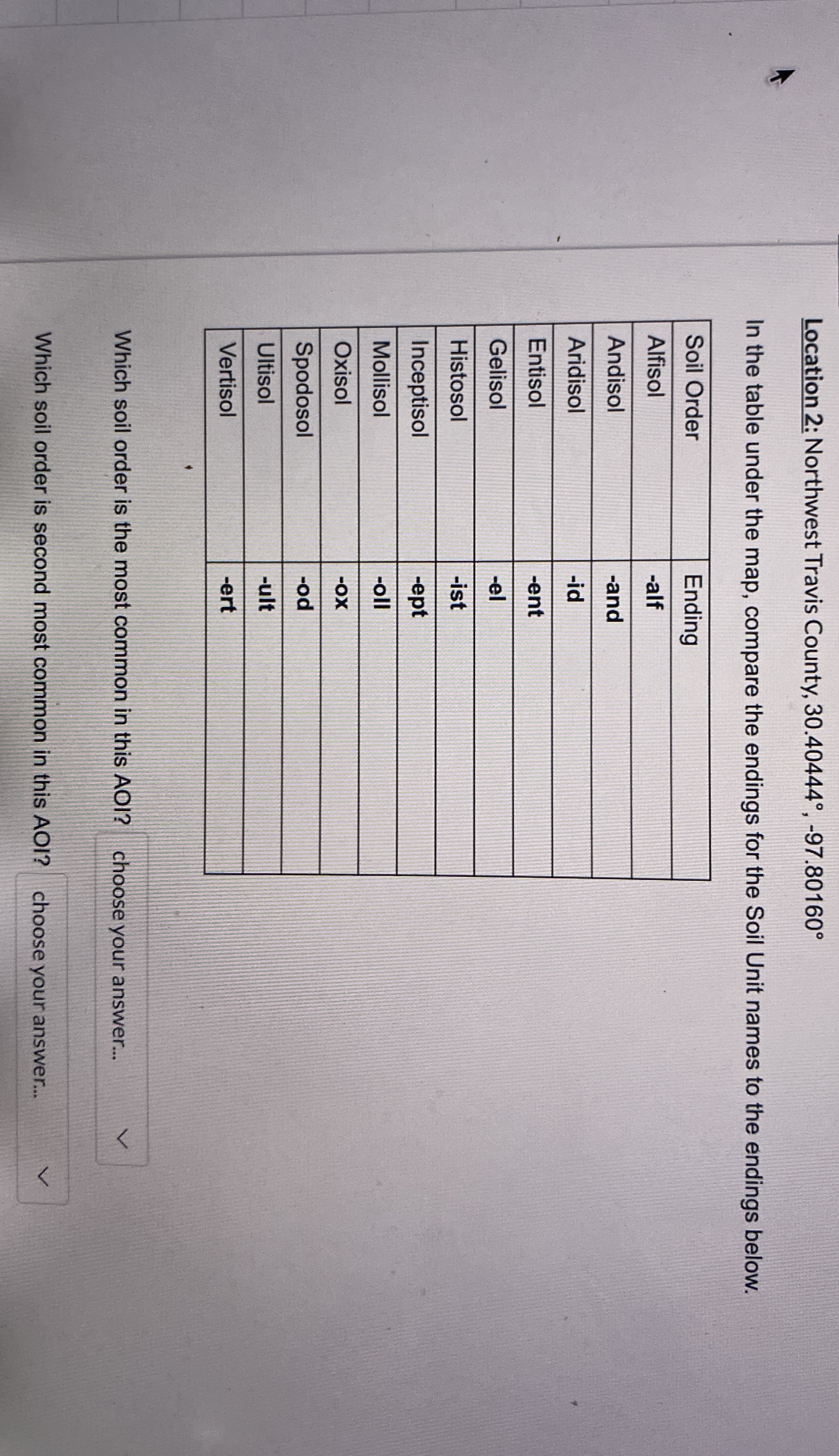 Location 2: Northwest Travis County, 30.40444°, -97.80160°

In the table under the map, compare the endings for the Soil Unit names to the endings below.

| Soil Order | Ending |
|---|---|
| Alfisol | -alf |
| Andisol | -and |
| Aridisol | -id |
| Entisol | -ent |
| Gelisol | -el |
| Histosol | -ist |
| Inceptisol | -ept |
| Mollisol | -oll |
| Oxisol | -ox |
| Spodosol | -od |
| Ultisol | -ult |
| Vertisol | -ert |

Which soil order is the most common in this AOI? choose your answer...

Which soil order is second most common in this AOI? choose your answer...